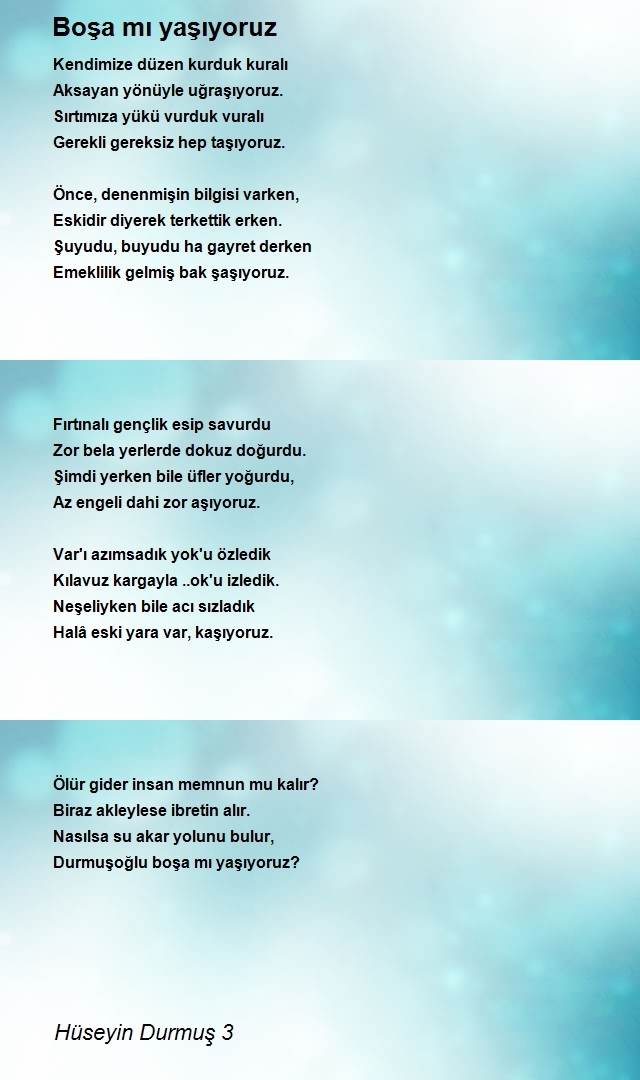 Boşa mı yaşıyoruz

Kendimize düzen kurduk kuralı
Aksayan yönüyle uğraşıyoruz.
Sırtımıza yükü vurduk vuralı
Gerekli gereksiz hep taşıyoruz.

Önce, denenmişin bilgisi varken,
Eskidir diyerek terkettik erken.
Şuyudu, buyudu ha gayret derken
Emeklilik gelmiş bak şaşıyoruz.

Fırtınalı gençlik esip savurdu
Zor bela yerlerde dokuz doğurdu.
Şimdi yerken bile üfler yoğurdu,
Az engeli dahi zor aşıyoruz.

Var'ı azımsadık yok'u özledik
Kılavuz kargayla ..ok'u izledik.
Neşeliyken bile acı sızladık
Halâ eski yara var, kaşıyoruz.

Ölür gider insan memnun mu kalır?
Biraz akleylese ibretin alır.
Nasılsa su akar yolunu bulur,
Durmuşoğlu boşa mı yaşıyoruz?

Hüseyin Durmuş 3